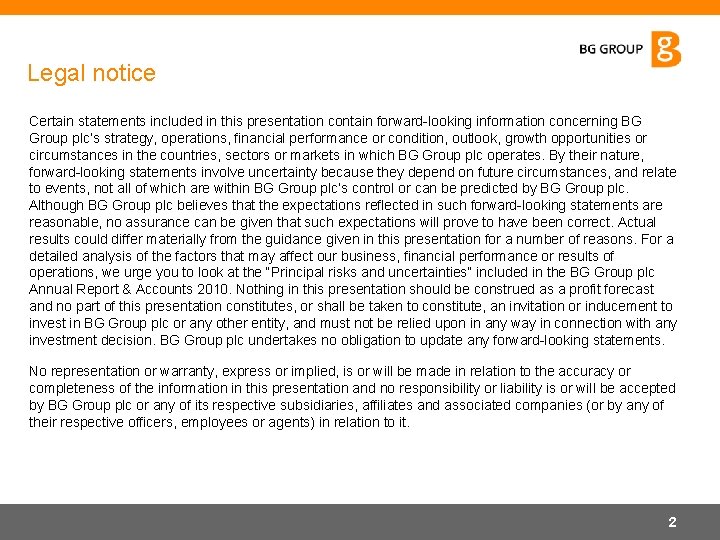 BG GROUP

Legal notice

Certain statements included in this presentation contain forward-looking information concerning BG Group plc's strategy, operations, financial performance or condition, outlook, growth opportunities or circumstances in the countries, sectors or markets in which BG Group plc operates. By their nature, forward-looking statements involve uncertainty because they depend on future circumstances, and relate to events, not all of which are within BG Group plc's control or can be predicted by BG Group plc. Although BG Group plc believes that the expectations reflected in such forward-looking statements are reasonable, no assurance can be given that such expectations will prove to have been correct. Actual results could differ materially from the guidance given in this presentation for a number of reasons. For a detailed analysis of the factors that may affect our business, financial performance or results of operations, we urge you to look at the "Principal risks and uncertainties" included in the BG Group plc Annual Report & Accounts 2010. Nothing in this presentation should be construed as a profit forecast and no part of this presentation constitutes, or shall be taken to constitute, an invitation or inducement to invest in BG Group plc or any other entity, and must not be relied upon in any way in connection with any investment decision. BG Group plc undertakes no obligation to update any forward-looking statements.

No representation or warranty, express or implied, is or will be made in relation to the accuracy or completeness of the information in this presentation and no responsibility or liability is or will be accepted by BG Group plc or any of its respective subsidiaries, affiliates and associated companies (or by any of their respective officers, employees or agents) in relation to it.

2